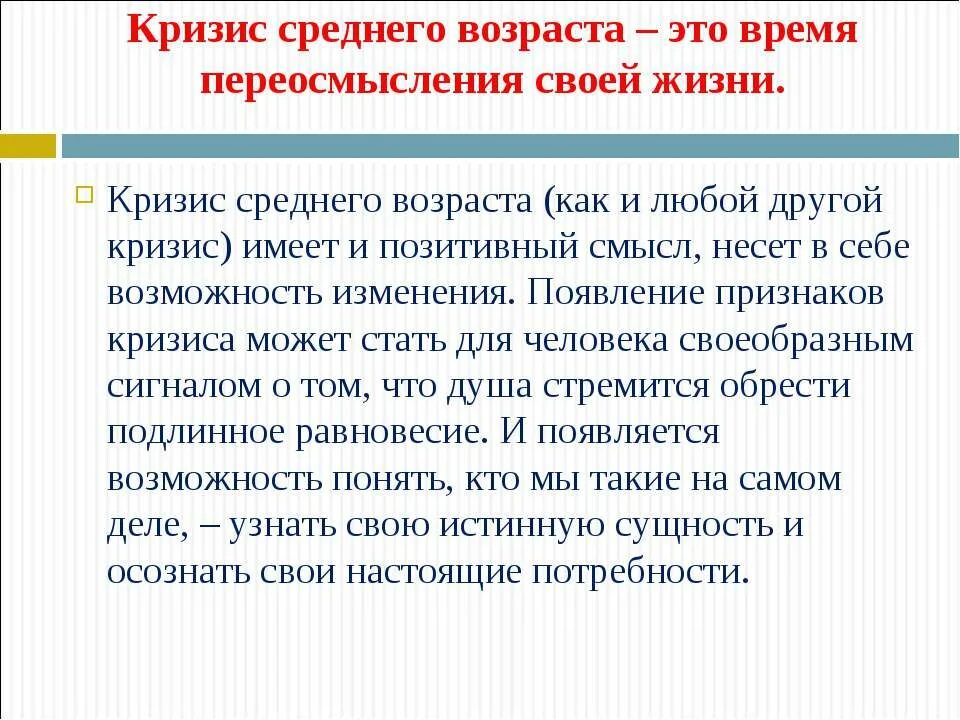 Кризис среднего возраста – это время переосмысления своей жизни.

Кризис среднего возраста (как и любой другой кризис) имеет и позитивный смысл, несет в себе возможность изменения. Появление признаков кризиса может стать для человека своеобразным сигналом о том, что душа стремится обрести подлинное равновесие. И появляется возможность понять, кто мы такие на самом деле, – узнать свою истинную сущность и осознать свои настоящие потребности.